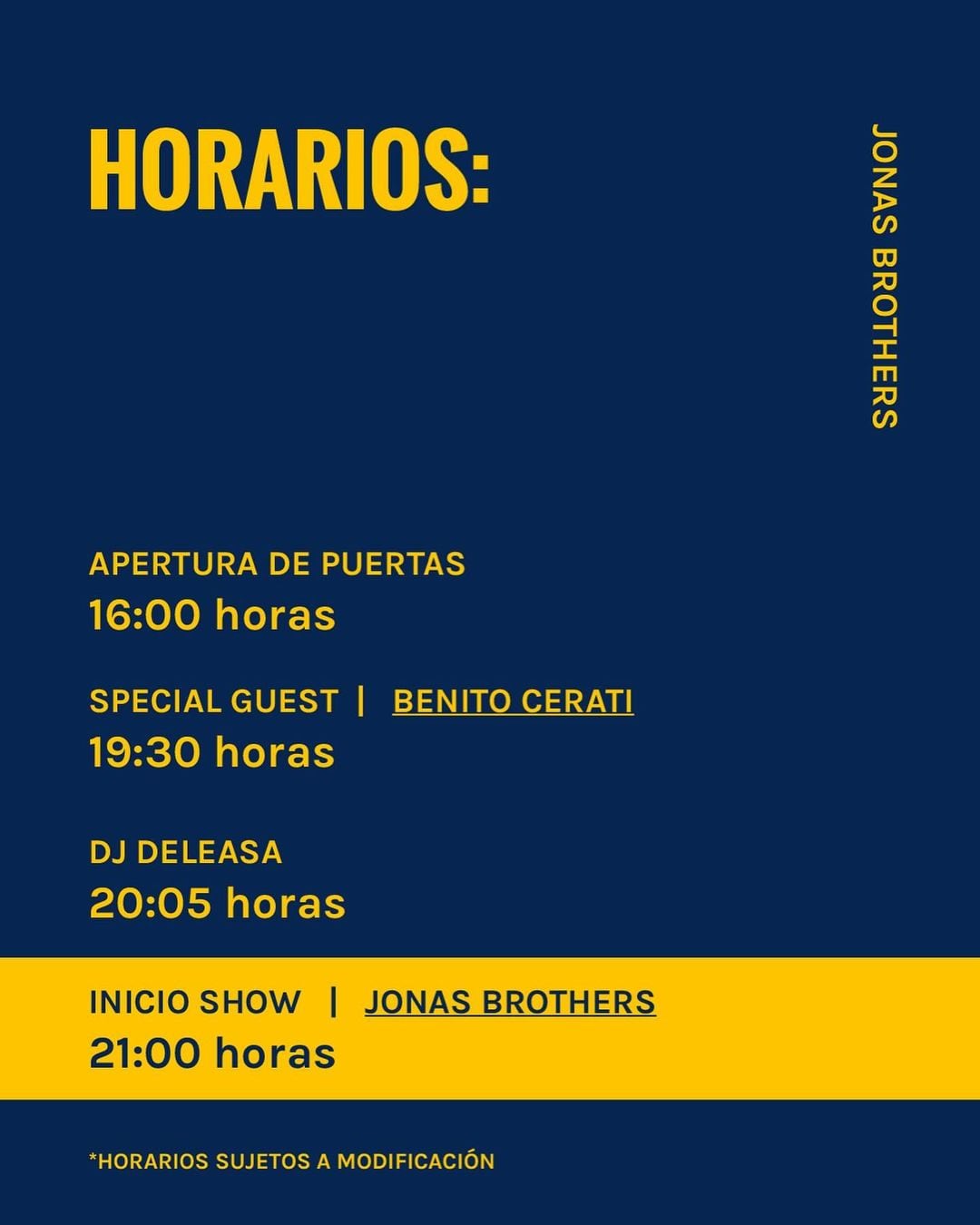 HORARIOS:

JONAS BROTHERS

APERTURA DE PUERTAS
16:00 horas

SPECIAL GUEST | BENITO CERATI
19:30 horas

DJ DELEASA
20:05 horas

INICIO SHOW | JONAS BROTHERS
21:00 horas

*HORARIOS SUJETOS A MODIFICACIÓN